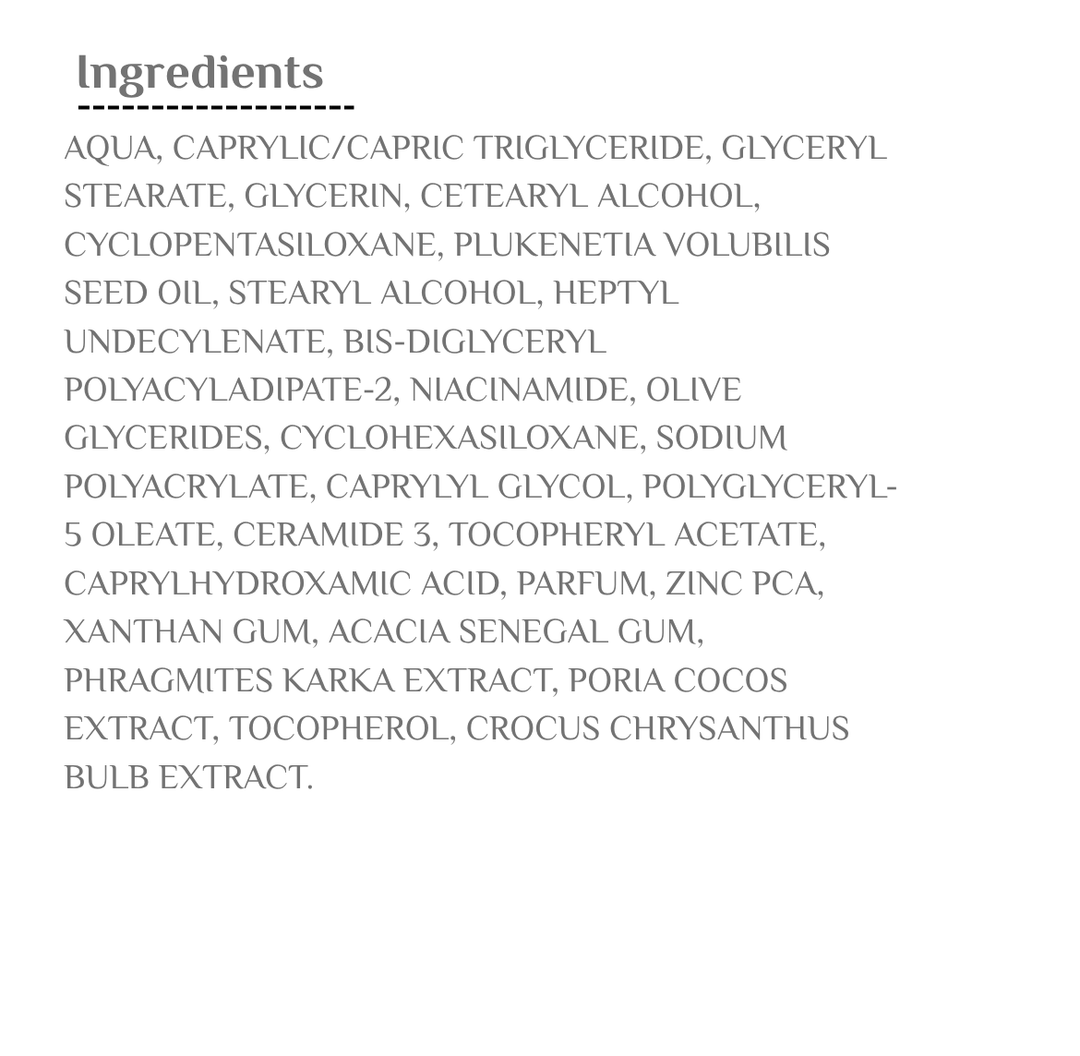 Ingredients

AQUA, CAPRYLIC/CAPRIC TRIGLYCERIDE, GLYCERYL STEARATE, GLYCERIN, CETEARYL ALCOHOL, CYCLOPENTASILOXANE, PLUKENETIA VOLUBILIS SEED OIL, STEARYL ALCOHOL, HEPTYL UNDECYLENATE, BIS-DIGLYCERYL POLYACYLADIPATE-2, NIACINAMIDE, OLIVE GLYCERIDES, CYCLOHEXASILOXANE, SODIUM POLYACRYLATE, CAPRYLYL GLYCOL, POLYGLYCERYL-5 OLEATE, CERAMIDE 3, TOCOPHERYL ACETATE, CAPRYLHYDROXAMIC ACID, PARFUM, ZINC PCA, XANTHAN GUM, ACACIA SENEGAL GUM, PHRAGMITES KARKA EXTRACT, PORIA COCOS EXTRACT, TOCOPHEROL, CROCUS CHRYSANTHUS BULB EXTRACT.